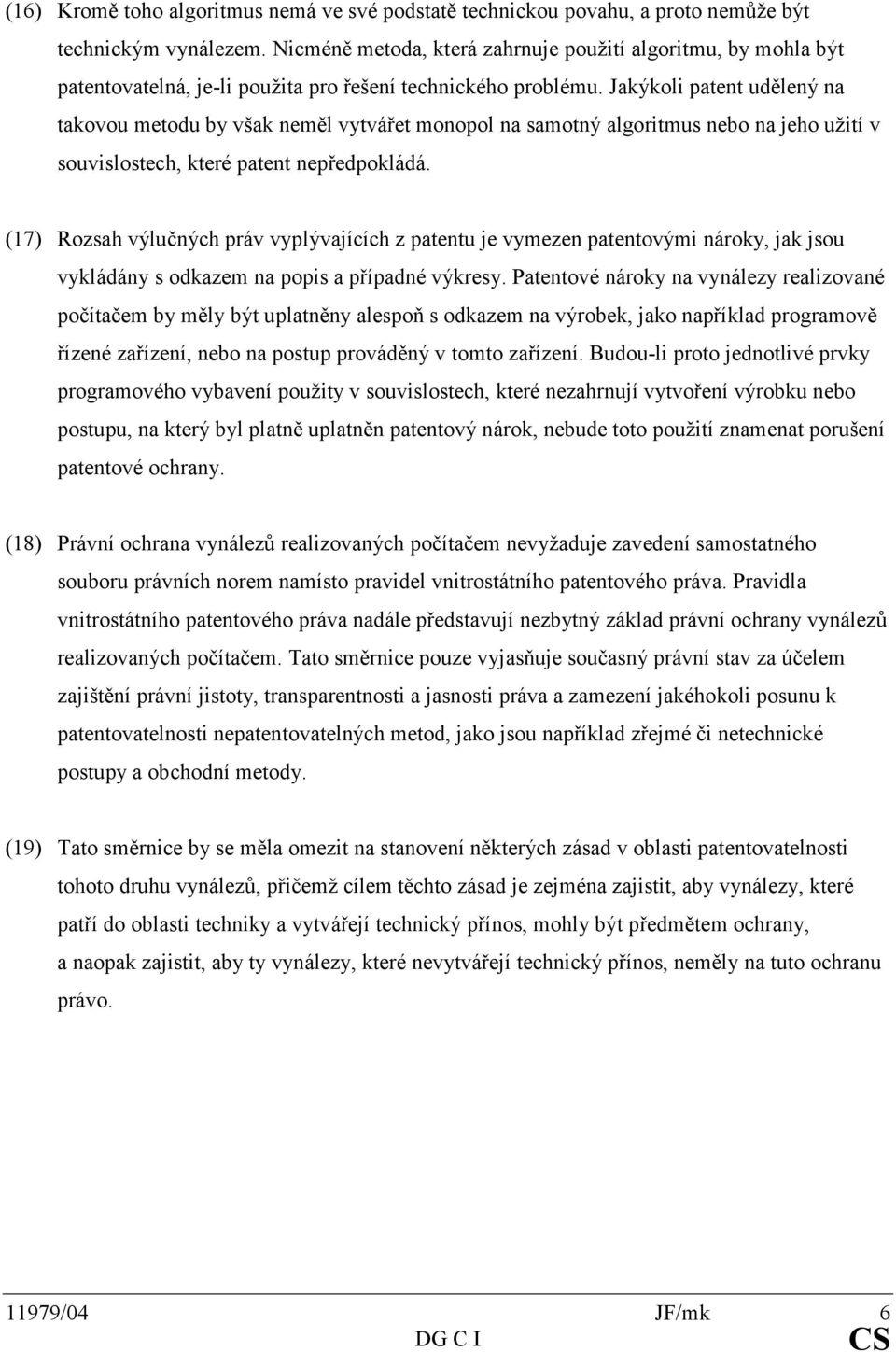 (16) Kromě toho algoritmus nemá ve své podstatě technickou povahu, a proto nemůže být technickým vynálezem. Nicméně metoda, která zahrnuje použití algoritmu, by mohla být patentovatelná, je-li použita pro řešení technického problému. Jakýkoli patent udělený na takovou metodu by však neměl vytvářet monopol na samotný algoritmus nebo na jeho užití v souvislostech, které patent nepředpokládá.

(17) Rozsah výlučných práv vyplývajících z patentu je vymezen patentovými nároky, jak jsou vykládány s odkazem na popis a případné výkresy. Patentové nároky na vynálezy realizované počítačem by měly být uplatněny alespoň s odkazem na výrobek, jako například programově řízené zařízení, nebo na postup prováděný v tomto zařízení. Budou-li proto jednotlivé prvky programového vybavení použity v souvislostech, které nezahrnují vytvoření výrobku nebo postupu, na který byl platně uplatněn patentový nárok, nebude toto použití znamenat porušení patentové ochrany.

(18) Právní ochrana vynálezů realizovaných počítačem nevyžaduje zavedení samostatného souboru právních norem namísto pravidel vnitrostátního patentového práva. Pravidla vnitrostátního patentového práva nadále představují nezbytný základ právní ochrany vynálezů realizovaných počítačem. Tato směrnice pouze vyjasňuje současný právní stav za účelem zajištění právní jistoty, transparentnosti a jasnosti práva a zamezení jakéhokoli posunu k patentovatelnosti nepatentovatelných metod, jako jsou například zřejmé či netechnické postupy a obchodní metody.

(19) Tato směrnice by se měla omezit na stanovení některých zásad v oblasti patentovatelnosti tohoto druhu vynálezů, přičemž cílem těchto zásad je zejména zajistit, aby vynálezy, které patří do oblasti techniky a vytvářejí technický přínos, mohly být předmětem ochrany, a naopak zajistit, aby ty vynálezy, které nevytvářejí technický přínos, neměly na tuto ochranu právo.

11979/04 JF/mk 6
DG C I CS